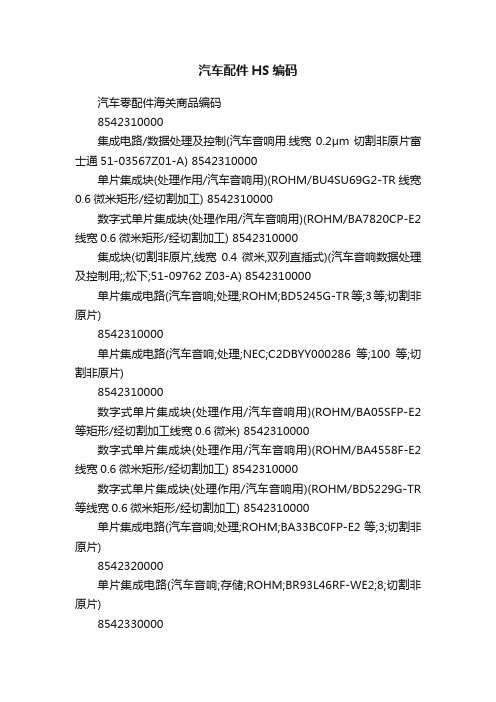 汽车配件 HS 编码

汽车零配件海关商品编码

8542310000

集成电路/数据处理及控制(汽车音响用.线宽 0.2μm 切割非原片富士通 51-03567Z01-A) 8542310000

单片集成块(处理作用/汽车音响用)(ROHM/BU4SU69G2-TR 线宽 0.6 微米矩形/经切割加工) 8542310000

数字式单片集成块(处理作用/汽车音响用)(ROHM/BA7820CP-E2 线宽 0.6 微米矩形/经切割加工) 8542310000

集成块(切割非原片,线宽 0.4 微米,双列直插式)(汽车音响数据处理及控制用;;松下;51-09762 Z03-A) 8542310000

单片集成电路(汽车音响;处理;ROHM;BD5245G-TR 等;3 等;切割非原片)

8542310000

单片集成电路(汽车音响;处理;NEC;C2DBYY000286 等;100 等;切割非原片)

8542310000

数字式单片集成块(处理作用/汽车音响用)(ROHM/BA05SFP-E2 等矩形/经切割加工线宽 0.6 微米) 8542310000

数字式单片集成块(处理作用/汽车音响用)(ROHM/BA4558F-E2 线宽 0.6 微米矩形/经切割加工) 8542310000

数字式单片集成块(处理作用/汽车音响用)(ROHM/BD5229G-TR 等线宽 0.6 微米矩形/经切割加工) 8542310000

单片集成电路(汽车音响;处理;ROHM;BA33BC0FP-E2 等;3;切割非原片)

8542320000

单片集成电路(汽车音响;存储;ROHM;BR93L46RF-WE2;8;切割非原片)

8542330000